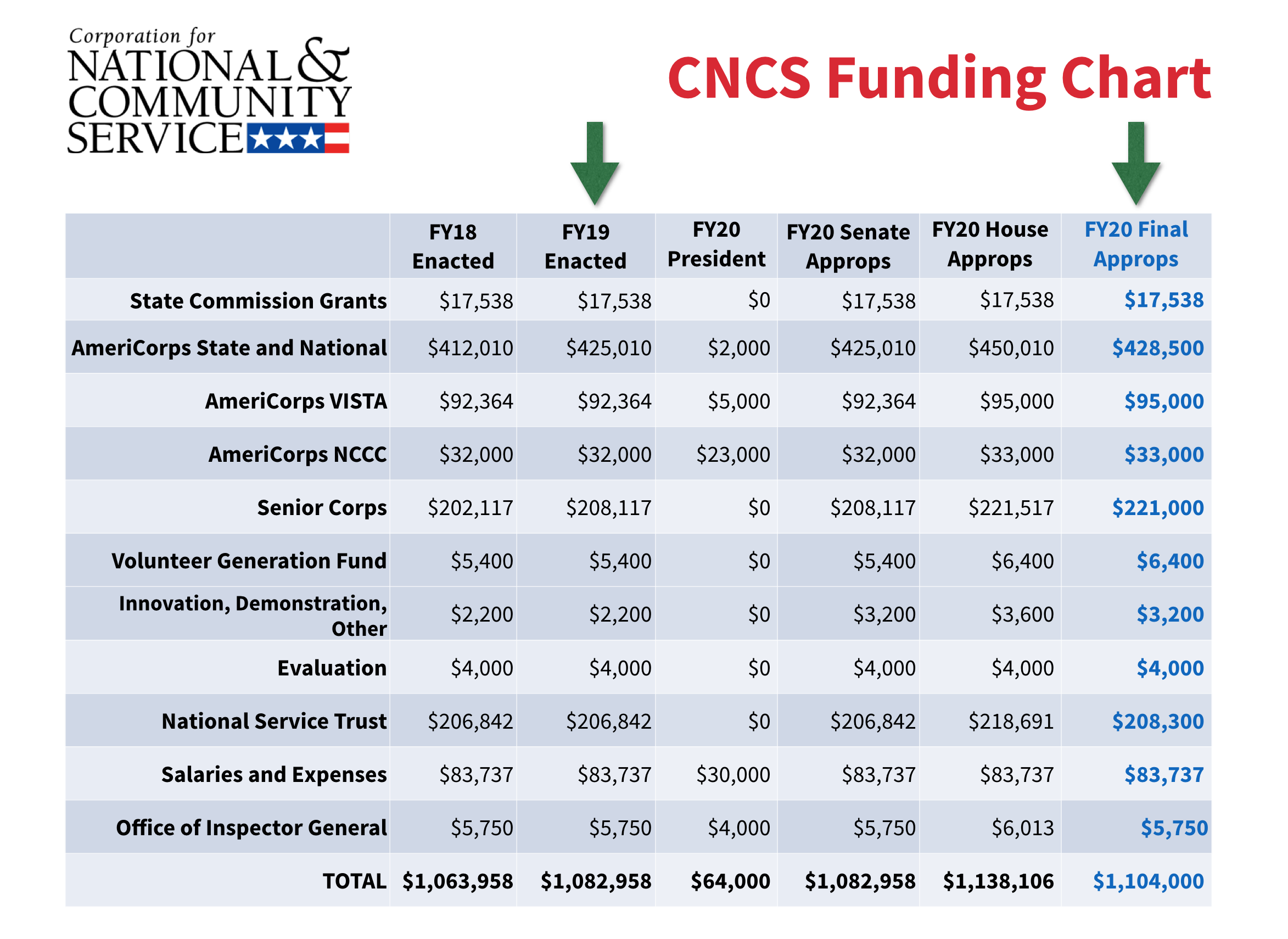 Corporation for
NATIONAL & COMMUNITY SERVICE

CNCS Funding Chart

| | FY18 Enacted | FY19 Enacted | FY20 President | FY20 Senate Approps | FY20 House Approps | FY20 Final Approps |
|---|---|---|---|---|---|---|
| State Commission Grants | \$17,538 | \$17,538 | \$0 | \$17,538 | \$17,538 | \$17,538 |
| AmeriCorps State and National | \$412,010 | \$425,010 | \$2,000 | \$425,010 | \$450,010 | \$428,500 |
| AmeriCorps VISTA | \$92,364 | \$92,364 | \$5,000 | \$92,364 | \$95,000 | \$95,000 |
| AmeriCorps NCCC | \$32,000 | \$32,000 | \$23,000 | \$32,000 | \$33,000 | \$33,000 |
| Senior Corps | \$202,117 | \$208,117 | \$0 | \$208,117 | \$221,517 | \$221,000 |
| Volunteer Generation Fund | \$5,400 | \$5,400 | \$0 | \$5,400 | \$6,400 | \$6,400 |
| Innovation, Demonstration, Other | \$2,200 | \$2,200 | \$0 | \$3,200 | \$3,600 | \$3,200 |
| Evaluation | \$4,000 | \$4,000 | \$0 | \$4,000 | \$4,000 | \$4,000 |
| National Service Trust | \$206,842 | \$206,842 | \$0 | \$206,842 | \$218,691 | \$208,300 |
| Salaries and Expenses | \$83,737 | \$83,737 | \$30,000 | \$83,737 | \$83,737 | \$83,737 |
| Office of Inspector General | \$5,750 | \$5,750 | \$4,000 | \$5,750 | \$6,013 | \$5,750 |
| TOTAL | \$1,063,958 | \$1,082,958 | \$64,000 | \$1,082,958 | \$1,138,106 | \$1,104,000 |